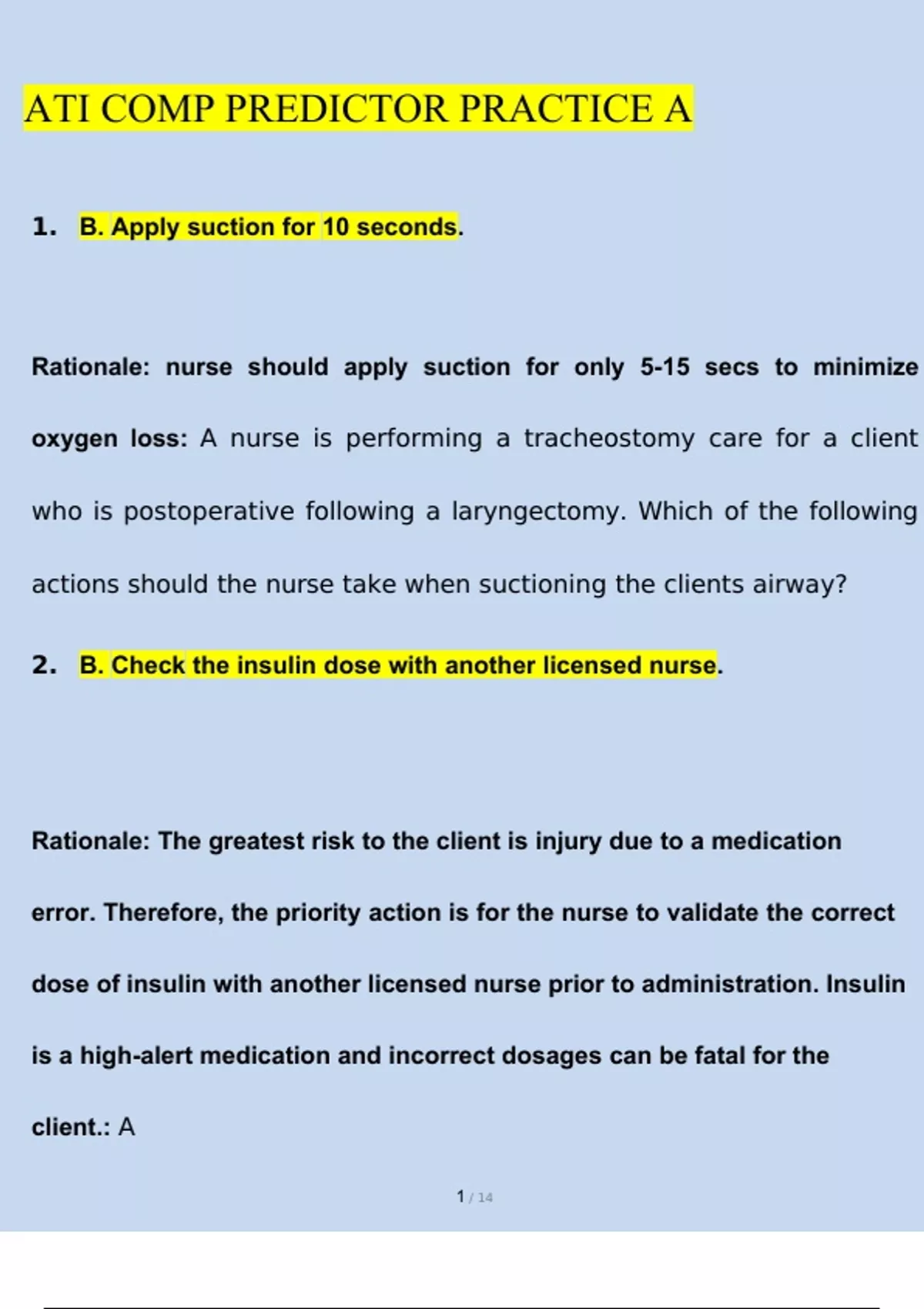 ATI COMP PREDICTOR PRACTICE A

1. B. Apply suction for 10 seconds.

Rationale: nurse should apply suction for only 5-15 secs to minimize oxygen loss: A nurse is performing a tracheostomy care for a client who is postoperative following a laryngectomy. Which of the following actions should the nurse take when suctioning the clients airway?

2. B. Check the insulin dose with another licensed nurse.

Rationale: The greatest risk to the client is injury due to a medication error. Therefore, the priority action is for the nurse to validate the correct dose of insulin with another licensed nurse prior to administration. Insulin is a high-alert medication and incorrect dosages can be fatal for the client.: A

1 / 14